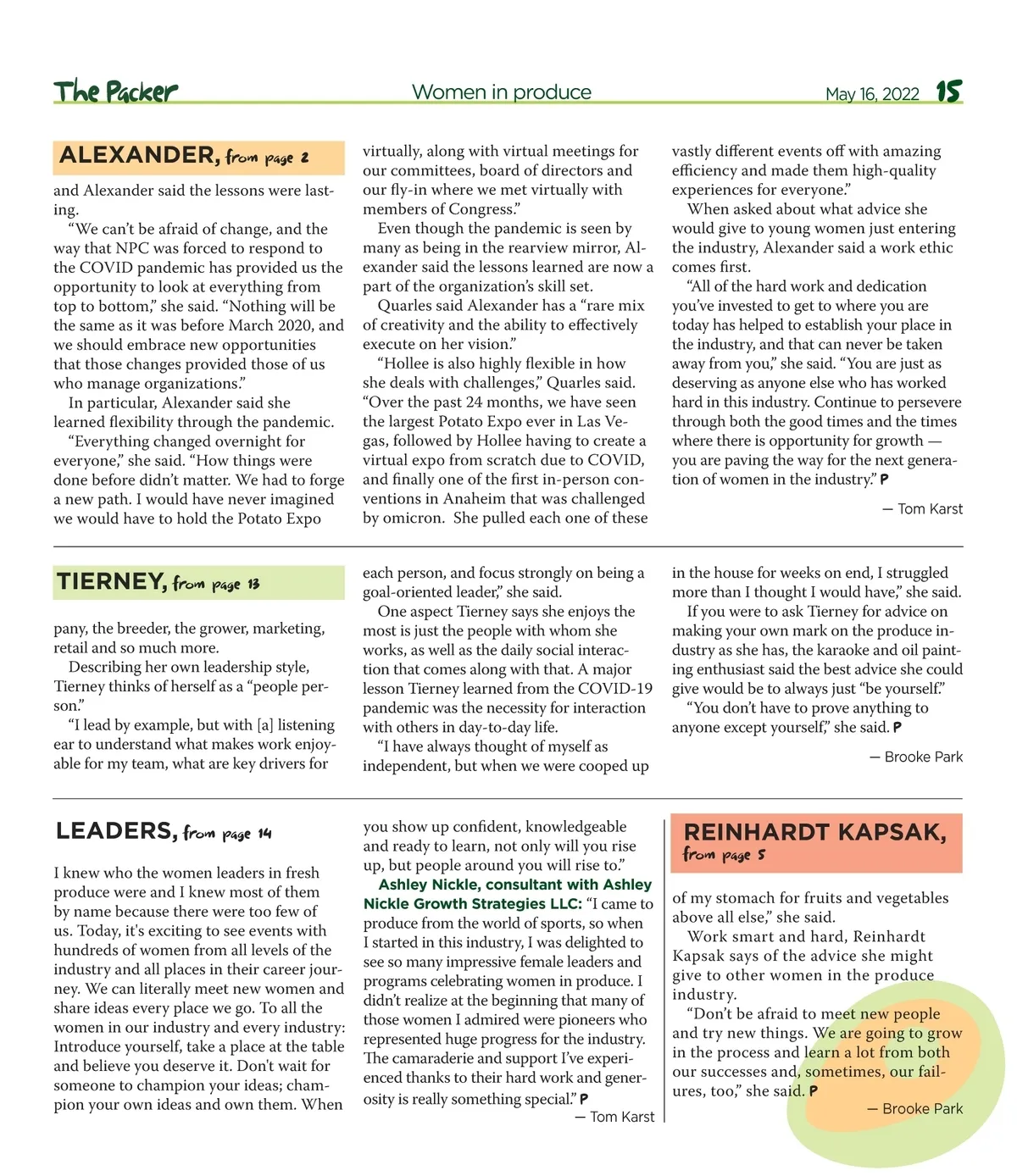 The Packer Women in produce May 16, 2022 15

ALEXANDER, from page 2

and Alexander said the lessons were lasting.

"We can't be afraid of change, and the way that NPC was forced to respond to the COVID pandemic has provided us the opportunity to look at everything from top to bottom," she said. "Nothing will be the same as it was before March 2020, and we should embrace new opportunities that those changes provided those of us who manage organizations."

In particular, Alexander said she learned flexibility through the pandemic.

"Everything changed overnight for everyone," she said. "How things were done before didn't matter. We had to forge a new path. I would have never imagined we would have to hold the Potato Expo virtually, along with virtual meetings for our committees, board of directors and our fly-in where we met virtually with members of Congress."

Even though the pandemic is seen by many as being in the rearview mirror, Alexander said the lessons learned are now a part of the organization's skill set.

Quarles said Alexander has a "rare mix of creativity and the ability to effectively execute on her vision."

"Hollee is also highly flexible in how she deals with challenges," Quarles said. "Over the past 24 months, we have seen the largest Potato Expo ever in Las Vegas, followed by Hollee having to create a virtual expo from scratch due to COVID, and finally one of the first in-person conventions in Anaheim that was challenged by omicron. She pulled each one of these vastly different events off with amazing efficiency and made them high-quality experiences for everyone."

When asked about what advice she would give to young women just entering the industry, Alexander said a work ethic comes first.

"All of the hard work and dedication you've invested to get to where you are today has helped to establish your place in the industry, and that can never be taken away from you," she said. "You are just as deserving as anyone else who has worked hard in this industry. Continue to persevere through both the good times and the times where there is opportunity for growth — you are paving the way for the next generation of women in the industry." P

— Tom Karst

TIERNEY, from page 13

pany, the breeder, the grower, marketing, retail and so much more.

Describing her own leadership style, Tierney thinks of herself as a "people person."

"I lead by example, but with [a] listening ear to understand what makes work enjoyable for my team, what are key drivers for each person, and focus strongly on being a goal-oriented leader," she said.

One aspect Tierney says she enjoys the most is just the people with whom she works, as well as the daily social interaction that comes along with that. A major lesson Tierney learned from the COVID-19 pandemic was the necessity for interaction with others in day-to-day life.

"I have always thought of myself as independent, but when we were cooped up in the house for weeks on end, I struggled more than I thought I would have," she said.

If you were to ask Tierney for advice on making your own mark on the produce industry as she has, the karaoke and oil painting enthusiast said the best advice she could give would be to always just "be yourself."

"You don't have to prove anything to anyone except yourself," she said. P

— Brooke Park

LEADERS, from page 14

I knew who the women leaders in fresh produce were and I knew most of them by name because there were too few of us. Today, it's exciting to see events with hundreds of women from all levels of the industry and all places in their career journey. We can literally meet new women and share ideas every place we go. To all the women in our industry and every industry: Introduce yourself, take a place at the table and believe you deserve it. Don't wait for someone to champion your ideas; champion your own ideas and own them. When you show up confident, knowledgeable and ready to learn, not only will you rise up, but people around you will rise to."

Ashley Nickle, consultant with Ashley Nickle Growth Strategies LLC: "I came to produce from the world of sports, so when I started in this industry, I was delighted to see so many impressive female leaders and programs celebrating women in produce. I didn't realize at the beginning that many of those women I admired were pioneers who represented huge progress for the industry. The camaraderie and support I've experienced thanks to their hard work and generosity is really something special." P

— Tom Karst

REINHARDT KAPSAK, from page 5

of my stomach for fruits and vegetables above all else," she said.

Work smart and hard, Reinhardt Kapsak says of the advice she might give to other women in the produce industry.

"Don't be afraid to meet new people and try new things. We are going to grow in the process and learn a lot from both our successes and, sometimes, our failures, too," she said. P

— Brooke Park